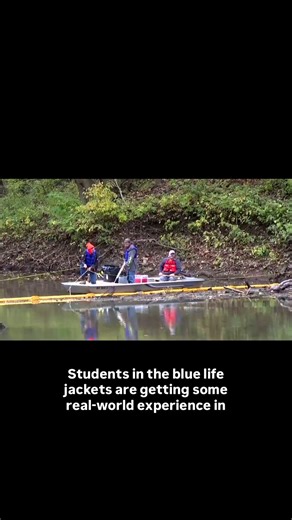 Students in the blue life jackets are getting some real-world experience in